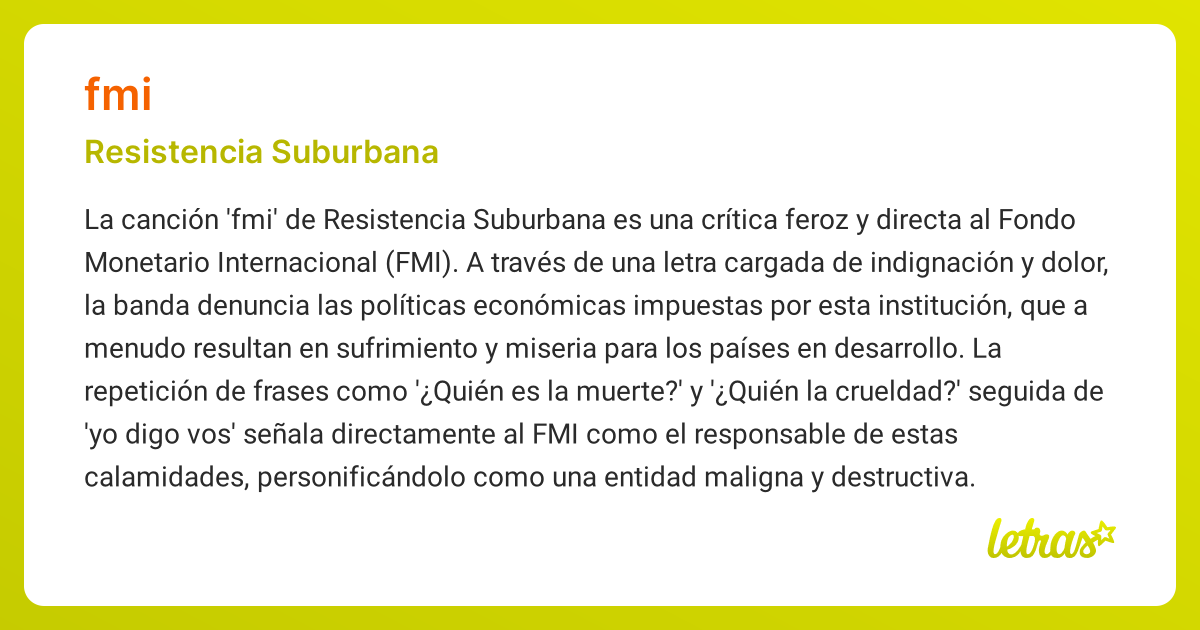 fmi

Resistencia Suburbana

La canción 'fmi' de Resistencia Suburbana es una crítica feroz y directa al Fondo Monetario Internacional (FMI). A través de una letra cargada de indignación y dolor, la banda denuncia las políticas económicas impuestas por esta institución, que a menudo resultan en sufrimiento y miseria para los países en desarrollo. La repetición de frases como '¿Quién es la muerte?' y '¿Quién la crueldad?' seguida de 'yo digo vos' señala directamente al FMI como el responsable de estas calamidades, personificándolo como una entidad maligna y destructiva.

letras